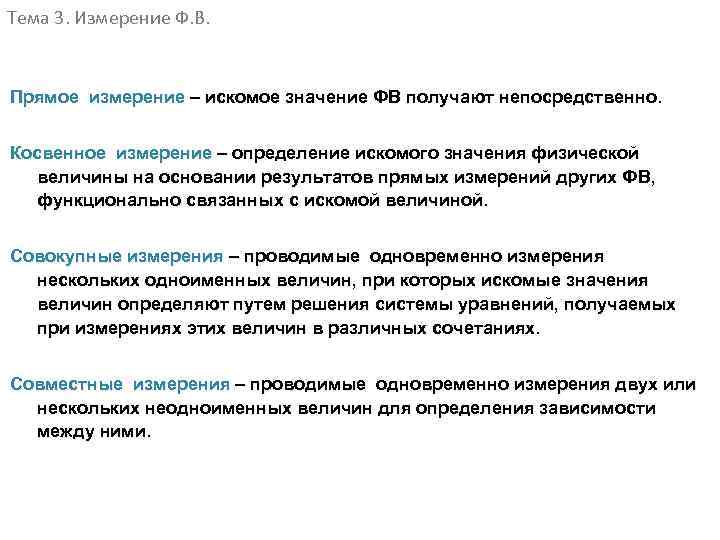 Тема 3. Измерение Ф.В.

Прямое измерение – искомое значение ФВ получают непосредственно.

Косвенное измерение – определение искомого значения физической величины на основании результатов прямых измерений других ФВ, функционально связанных с искомой величиной.

Совокупные измерения – проводимые одновременно измерения нескольких одноименных величин, при которых искомые значения величин определяют путем решения системы уравнений, получаемых при измерениях этих величин в различных сочетаниях.

Совместные измерения – проводимые одновременно измерения двух или нескольких неодноименных величин для определения зависимости между ними.